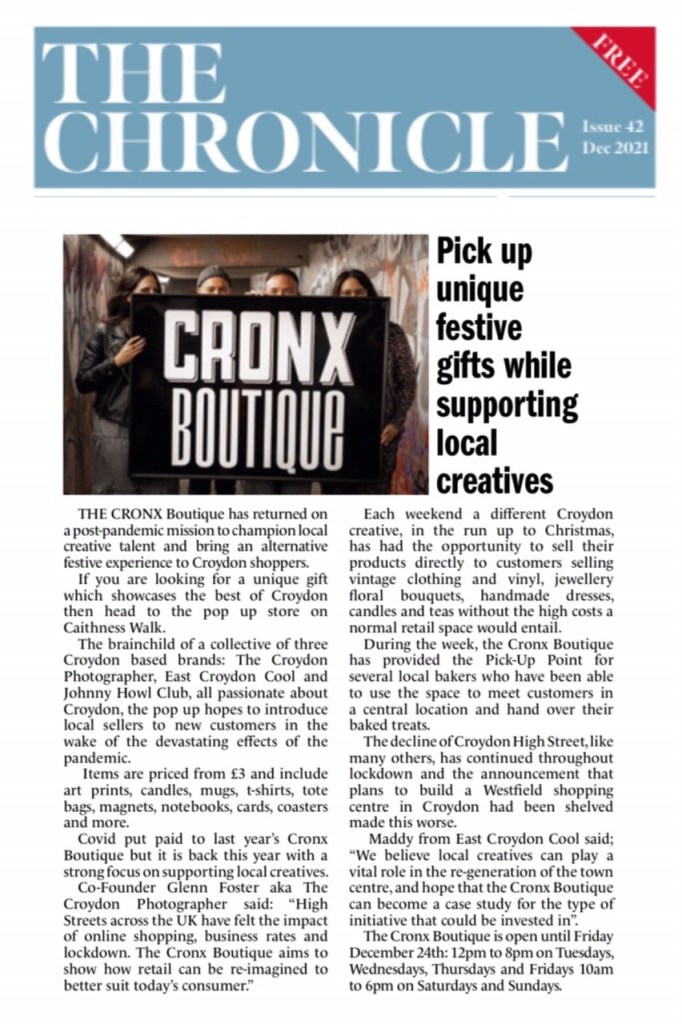 THE CHRONICLE

FREE

Issue 42
Dec 2021

CRONX BOUTIQUE

Pick up unique festive gifts while supporting local creatives

THE CRONX Boutique has returned on a post-pandemic mission to champion local creative talent and bring an alternative festive experience to Croydon shoppers.

If you are looking for a unique gift which showcases the best of Croydon then head to the pop up store on Caithness Walk.

The brainchild of a collective of three Croydon based brands: The Croydon Photographer, East Croydon Cool and Johnny Howl Club, all passionate about Croydon, the pop up hopes to introduce local sellers to new customers in the wake of the devastating effects of the pandemic.

Items are priced from £3 and include art prints, candles, mugs, t-shirts, tote bags, magnets, notebooks, cards, coasters and more.

Covid put paid to last year's Cronx Boutique but it is back this year with a strong focus on supporting local creatives.

Co-Founder Glenn Foster aka The Croydon Photographer said: "High Streets across the UK have felt the impact of online shopping, business rates and lockdown. The Cronx Boutique aims to show how retail can be re-imagined to better suit today's consumer."

Each weekend a different Croydon creative, in the run up to Christmas, has had the opportunity to sell their products directly to customers selling vintage clothing and vinyl, jewellery floral bouquets, handmade dresses, candles and teas without the high costs a normal retail space would entail.

During the week, the Cronx Boutique has provided the Pick-Up Point for several local bakers who have been able to use the space to meet customers in a central location and hand over their baked treats.

The decline of Croydon High Street, like many others, has continued throughout lockdown and the announcement that plans to build a Westfield shopping centre in Croydon had been shelved made this worse.

Maddy from East Croydon Cool said; "We believe local creatives can play a vital role in the re-generation of the town centre, and hope that the Cronx Boutique can become a case study for the type of initiative that could be invested in".

The Cronx Boutique is open until Friday December 24th: 12pm to 8pm on Tuesdays, Wednesdays, Thursdays and Fridays 10am to 6pm on Saturdays and Sundays.